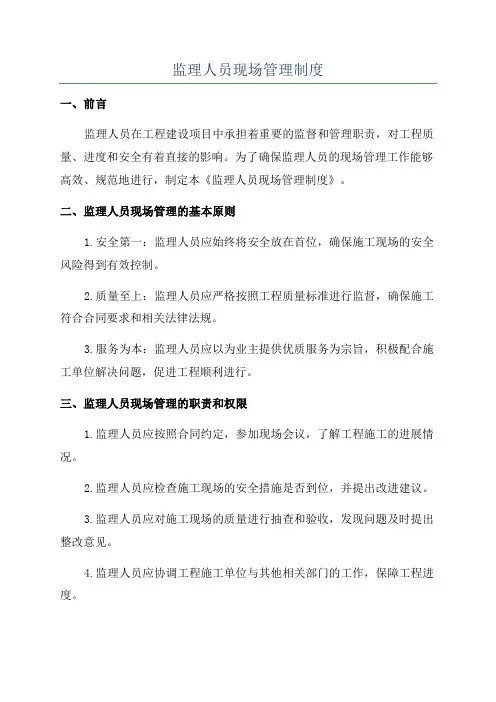 监理人员现场管理制度

一、前言

监理人员在工程建设项目中承担着重要的监督和管理职责，对工程质量、进度和安全有着直接的影响。为了确保监理人员的现场管理工作能够高效、规范地进行，制定本《监理人员现场管理制度》。

二、监理人员现场管理的基本原则

1.安全第一：监理人员应始终将安全放在首位，确保施工现场的安全风险得到有效控制。

2.质量至上：监理人员应严格按照工程质量标准进行监督，确保施工符合合同要求和相关法律法规。

3.服务为本：监理人员应以为业主提供优质服务为宗旨，积极配合施工单位解决问题，促进工程顺利进行。

三、监理人员现场管理的职责和权限

1.监理人员应按照合同约定，参加现场会议，了解工程施工的进展情况。

2.监理人员应检查施工现场的安全措施是否到位，并提出改进建议。

3.监理人员应对施工现场的质量进行抽查和验收，发现问题及时提出整改意见。

4.监理人员应协调工程施工单位与其他相关部门的工作，保障工程进度。